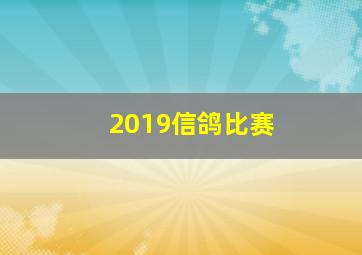 2019信鸽比赛